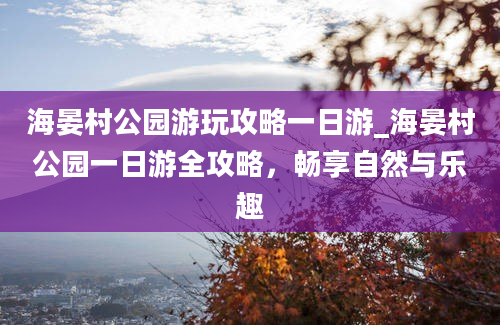 海晏村公园游玩攻略一日游_海晏村公园一日游全攻略，畅享自然与乐趣